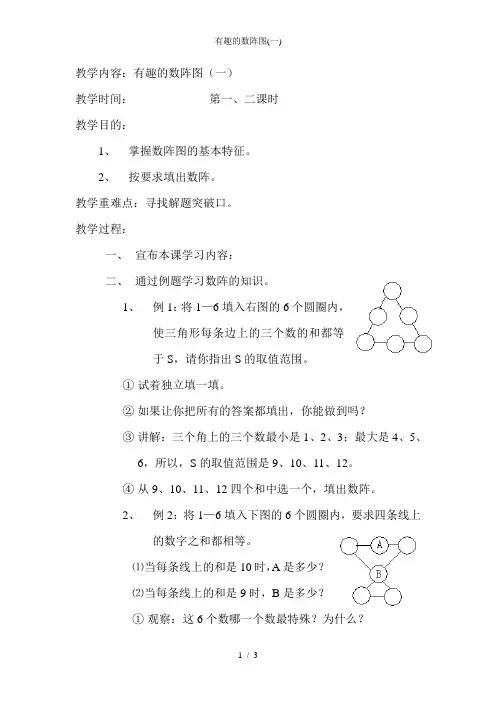 有趣的数阵图(一)

教学内容：有趣的数阵图（一）

教学时间：　　　　　　　第一、二课时

教学目的：

1、　掌握数阵图的基本特征。

2、　按要求填出数阵。

教学重难点：寻找解题突破口。

教学过程：

一、　宣布本课学习内容：

二、　通过例题学习数阵的知识。

1、　例 1：将 1—6 填入右图的 6 个圆圈内，使三角形每条边上的三个数的和都等于 S，请你指出 S 的取值范围。

① 试着独立填一填。

② 如果让你把所有的答案都填出，你能做到吗？

③ 讲解：三个角上的三个数最小是 1、2、3；最大是 4、5、6，所以，S 的取值范围是 9、10、11、12。

④ 从 9、10、11、12 四个和中选一个，填出数阵。

2、　例 2：将 1—6 填入下图的 6 个圆圈内，要求四条线上的数字之和都相等。

A

B

⑴当每条线上的和是 10 时，A 是多少？

⑵当每条线上的和是 9 时，B 是多少？

① 观察：这 6 个数哪一个数最特殊？为什么？

1 / 3